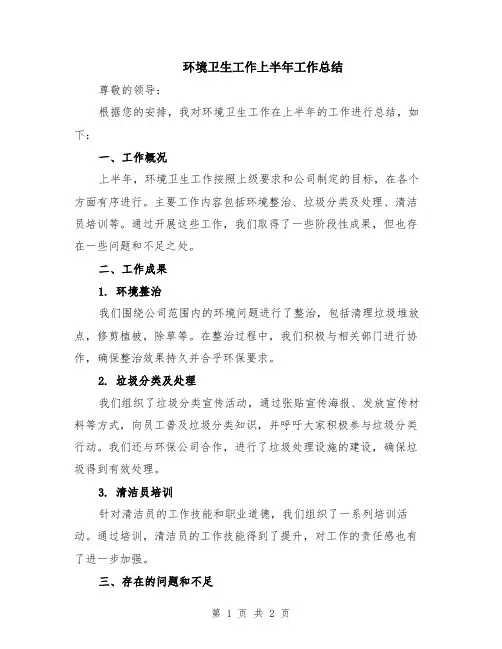 环境卫生工作上半年工作总结

尊敬的领导：

根据您的安排，我对环境卫生工作在上半年的工作进行总结，如下：

一、工作概况

上半年，环境卫生工作按照上级要求和公司制定的目标，在各个方面有序进行。主要工作内容包括环境整治、垃圾分类及处理、清洁员培训等。通过开展这些工作，我们取得了一些阶段性成果，但也存在一些问题和不足之处。

二、工作成果

1. 环境整治

我们围绕公司范围内的环境问题进行了整治，包括清理垃圾堆放点，修剪植被，除草等。在整治过程中，我们积极与相关部门进行协作，确保整治效果持久并合乎环保要求。

2. 垃圾分类及处理

我们组织了垃圾分类宣传活动，通过张贴宣传海报、发放宣传材料等方式，向员工普及垃圾分类知识，并呼吁大家积极参与垃圾分类行动。我们还与环保公司合作，进行了垃圾处理设施的建设，确保垃圾得到有效处理。

3. 清洁员培训

针对清洁员的工作技能和职业道德，我们组织了一系列培训活动。通过培训，清洁员的工作技能得到了提升，对工作的责任感也有了进一步加强。

三、存在的问题和不足

第 1 页 共 2 页